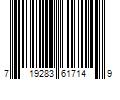 7 19283 61714 9